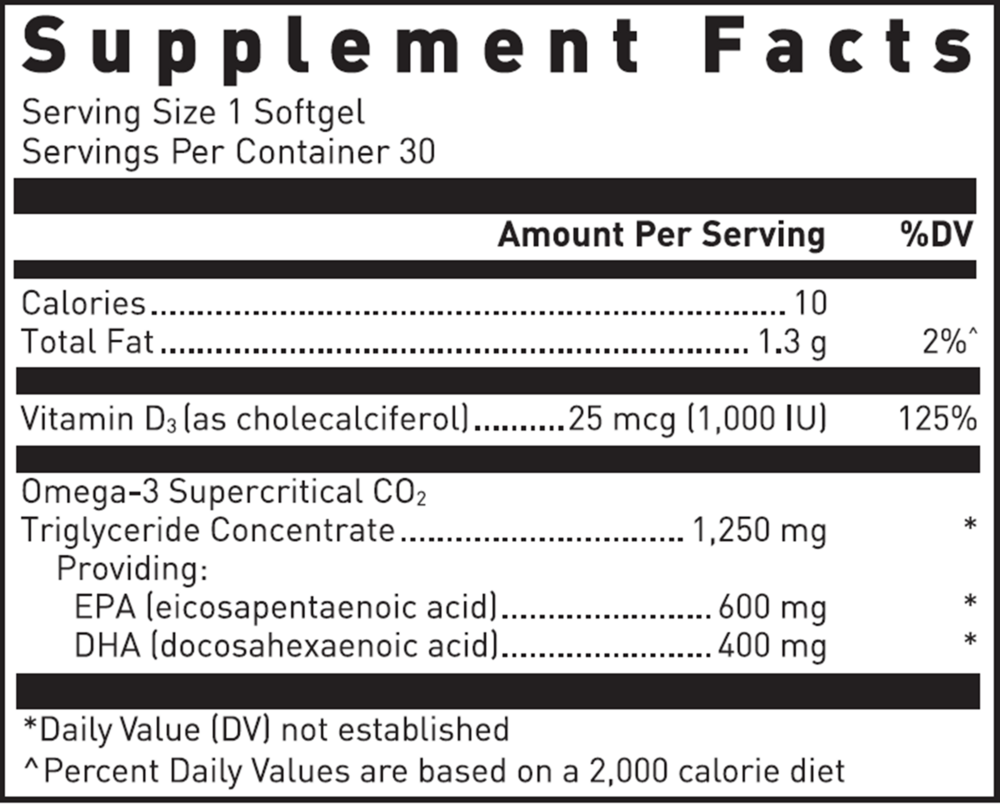 Supplement Facts

Serving Size 1 Softgel
Servings Per Container 30

Amount Per Serving %DV

Calories 10
Total Fat 1.3 g 2%^

Vitamin $D_3$ (as cholecalciferol) 25 mcg (1,000 IU) 125%

Omega-3 Supercritical $CO_2$
Triglyceride Concentrate 1,250 mg *
Providing:
EPA (eicosapentaenoic acid) 600 mg *
DHA (docosahexaenoic acid) 400 mg *

*Daily Value (DV) not established
^Percent Daily Values are based on a 2,000 calorie diet